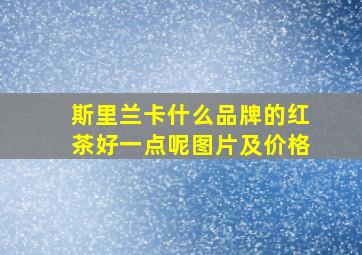 斯里兰卡什么品牌的红茶好一点呢图片及价格